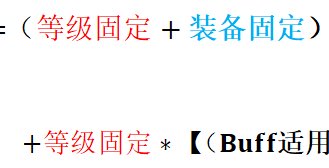 =（等级固定 + 装备固定）

+等级固定 * 【（Buff适用